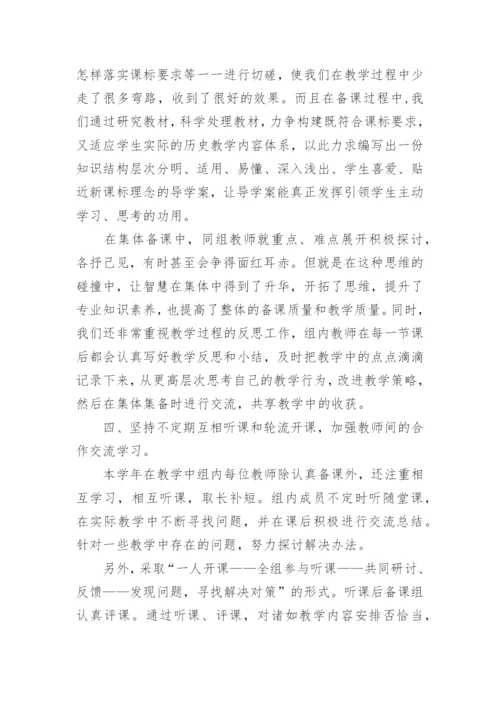 怎样落实课标要求等一一进行切磋，使我们在教学过程中少走了很多弯路，收到了很好的效果。而且在备课过程中，我们通过研究教材，科学处理教材，力争构建既符合课标要求，又适应学生实际的历史教学内容体系，以此力求编写出一份知识结构层次分明、适用、易懂、深入浅出、学生喜爱、贴近新课标理念的导学案，让导学案能真正发挥引领学生主动学习、思考的功用。

在集体备课中，同组教师就重点、难点展开积极探讨，各抒己见，有时甚至会争得面红耳赤。但就是在这种思维的碰撞中，让智慧在集体中得到了升华，开拓了思维，提升了专业知识素养，也提高了整体的备课质量和教学质量。同时，我们还非常重视教学过程的反思工作，组内教师在每一节课后都会认真写好教学反思和小结，及时把教学中的点点滴滴记录下来，从更高层次思考自己的教学行为，改进教学策略，然后在集体集备时进行交流，共享教学中的收获。

四、坚持不定期互相听课和轮流开课，加强教师间的合作交流学习。

本学年在教学中组内每位教师除认真备课外，还注重相互学习，相互听课，取长补短。组内成员不定时听随堂课，在实际教学中不断寻找问题，并在课后积极进行交流总结。针对一些教学中存在的问题，努力探讨解决办法。

另外，采取“一人开课——全组参与听课——共同研讨、反馈——发现问题，寻找解决对策”的形式。听课后备课组认真评课。通过听课、评课，对诸如教学内容安排否恰当，